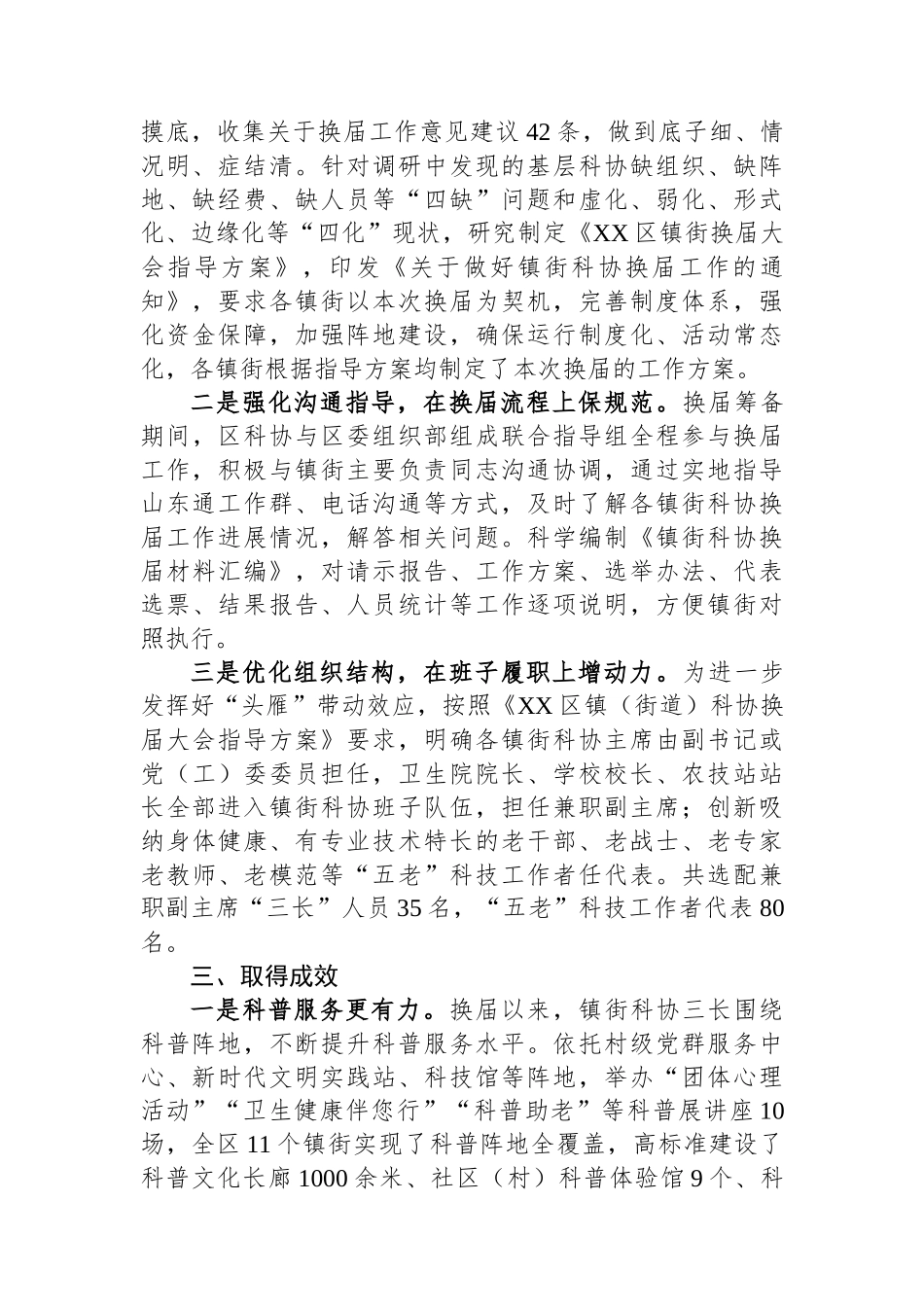 摸底，收集关于换届工作意见建议42条，做到底子细、情况明、症结清。针对调研中发现的基层科协缺组织、缺阵地、缺经费、缺人员等“四缺”问题和虚化、弱化、形式化、边缘化等“四化”现状，研究制定《XX区镇街换届大会指导方案》，印发《关于做好镇街科协换届工作的通知》，要求各镇街以本次换届为契机，完善制度体系，强化资金保障，加强阵地建设，确保运行制度化、活动常态化，各镇街根据指导方案均制定了本次换届的工作方案。

二是强化沟通指导，在换届流程上保规范。换届筹备期间，区科协与区委组织部组成联合指导组全程参与换届工作，积极与镇街主要负责同志沟通协调，通过实地指导山东通工作群、电话沟通等方式，及时了解各镇街科协换届工作进展情况，解答相关问题。科学编制《镇街科协换届材料汇编》，对请示报告、工作方案、选举办法、代表选票、结果报告、人员统计等工作逐项说明，方便镇街对照执行。

三是优化组织结构，在班子履职上增动力。为进一步发挥好“头雁”带动效应，按照《XX区镇（街道）科协换届大会指导方案》要求，明确各镇街科协主席由副书记或党（工）委委员担任，卫生院院长、学校校长、农技站站长全部进入镇街科协班子队伍，担任兼职副主席；创新吸纳身体健康、有专业技术特长的老干部、老战士、老专家老教师、老模范等“五老”科技工作者任代表。共选配兼职副主席“三长”人员35名，“五老”科技工作者代表80名。

三、取得成效

一是科普服务更有力。换届以来，镇街科协三长围绕科普阵地，不断提升科普服务水平。依托村级党群服务中心、新时代文明实践站、科技馆等阵地，举办“团体心理活动”“卫生健康伴您行”“科普助老”等科普展讲座10场，全区11个镇街实现了科普阵地全覆盖，高标准建设了科普文化长廊1000余米、社区（村）科普体验馆9个、科